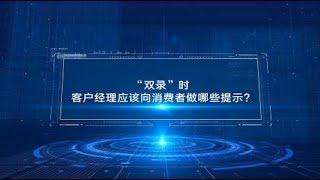 “双录”时
客户经理应该向消费者做哪些提示？